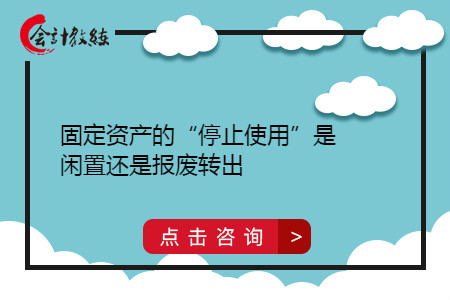 会计教练

固定资产的“停止使用”是闲置还是报废转出

点击咨询 >